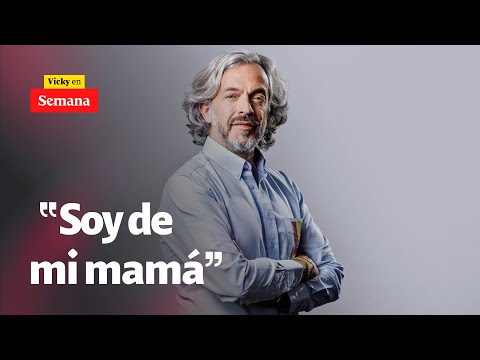 Vicky en
Semana

"Soy de mi mamá"